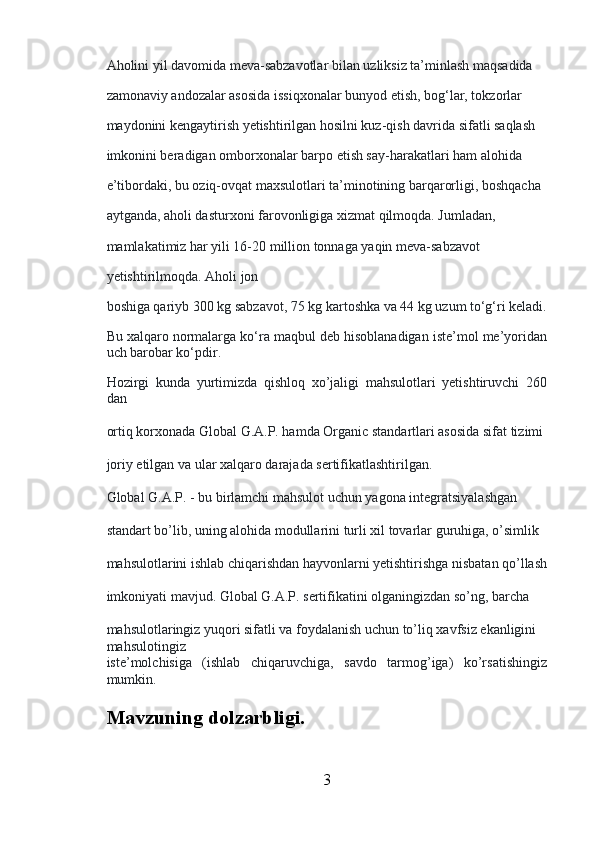 Aholini yil davomida meva-sabzavotlar bilan uzliksiz ta’minlash maqsadida zamonaviy andozalar asosida issiqxonalar bunyod etish, bog‘lar, tokzorlar maydonini kengaytirish yetishtirilgan hosilni kuz-qish davrida sifatli saqlash imkonini beradigan omborxonalar barpo etish say-harakatlari ham alohida e’tibordaki, bu oziq-ovqat maxsulotlari ta’minotining barqarorligi, boshqacha aytganda, aholi dasturxoni farovonligiga xizmat qilmoqda. Jumladan, mamlakatimiz har yili 16-20 million tonnaga yaqin meva-sabzavot yetishtirilmoqda. Aholi jon boshiga qariyb 300 kg sabzavot, 75 kg kartoshka va 44 kg uzum to‘g‘ri keladi.

Bu xalqaro normalarga ko‘ra maqbul deb hisoblanadigan iste’mol me’yoridan uch barobar ko‘pdir.

Hozirgi kunda yurtimizda qishloq xo’jaligi mahsulotlari yetishtiruvchi 260 dan ortiq korxonada Global G.A.P. hamda Organic standartlari asosida sifat tizimi joriy etilgan va ular xalqaro darajada sertifikatlashtirilgan.

Global G.A.P. - bu birlamchi mahsulot uchun yagona integratsiyalashgan standart bo’lib, uning alohida modullarini turli xil tovarlar guruhiga, o’simlik mahsulotlarini ishlab chiqarishdan hayvonlarni yetishtirishga nisbatan qo’llash imkoniyati mavjud. Global G.A.P. sertifikatini olganingizdan so’ng, barcha mahsulotlaringiz yuqori sifatli va foydalanish uchun to’liq xavfsiz ekanligini mahsulotingiz iste’molchisiga (ishlab chiqaruvchiga, savdo tarmog’iga) ko’rsatishingiz mumkin.

Mavzuning dolzarbligi.

3